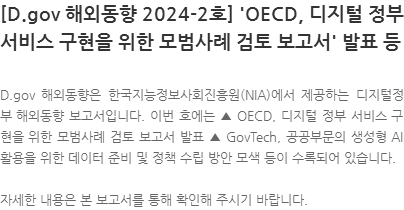 [D.gov 해외동향 2024-2호] 'OECD, 디지털 정부 서비스 구현을 위한 모범사례 검토 보고서' 발표 등

D.gov 해외동향은 한국지능정보사회진흥원(NIA)에서 제공하는 디지털정부 해외동향 보고서입니다. 이번 호에는 ▲ OECD, 디지털 정부 서비스 구현을 위한 모범사례 검토 보고서 발표 ▲ GovTech, 공공부문의 생성형 AI 활용을 위한 데이터 준비 및 정책 수립 방안 모색 등이 수록되어 있습니다.

자세한 내용은 본 보고서를 통해 확인해 주시기 바랍니다.